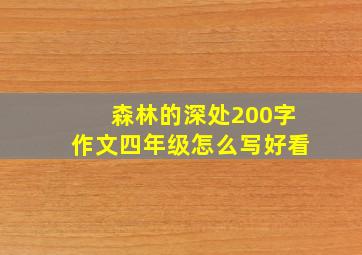 森林的深处200字
作文四年级怎么写好看